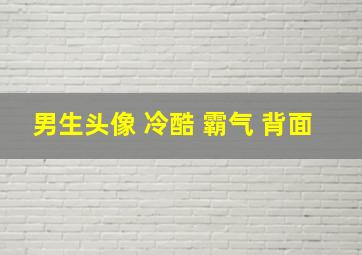 男生头像 冷酷 霸气 背面